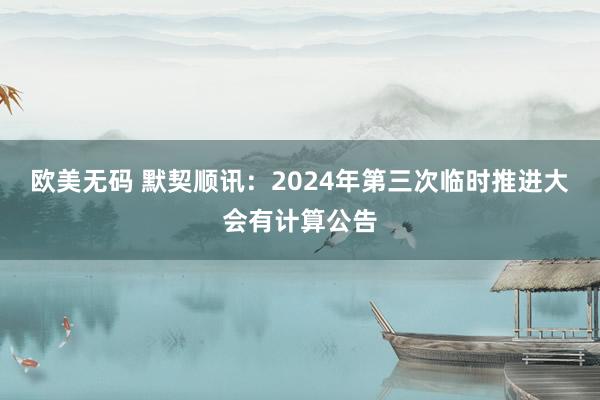 欧美无码 默契顺讯：2024年第三次临时推进大会有计算公告